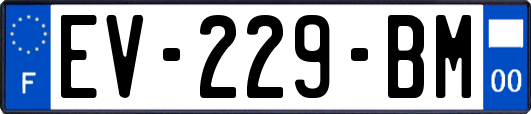 F

EV-229-BM

00